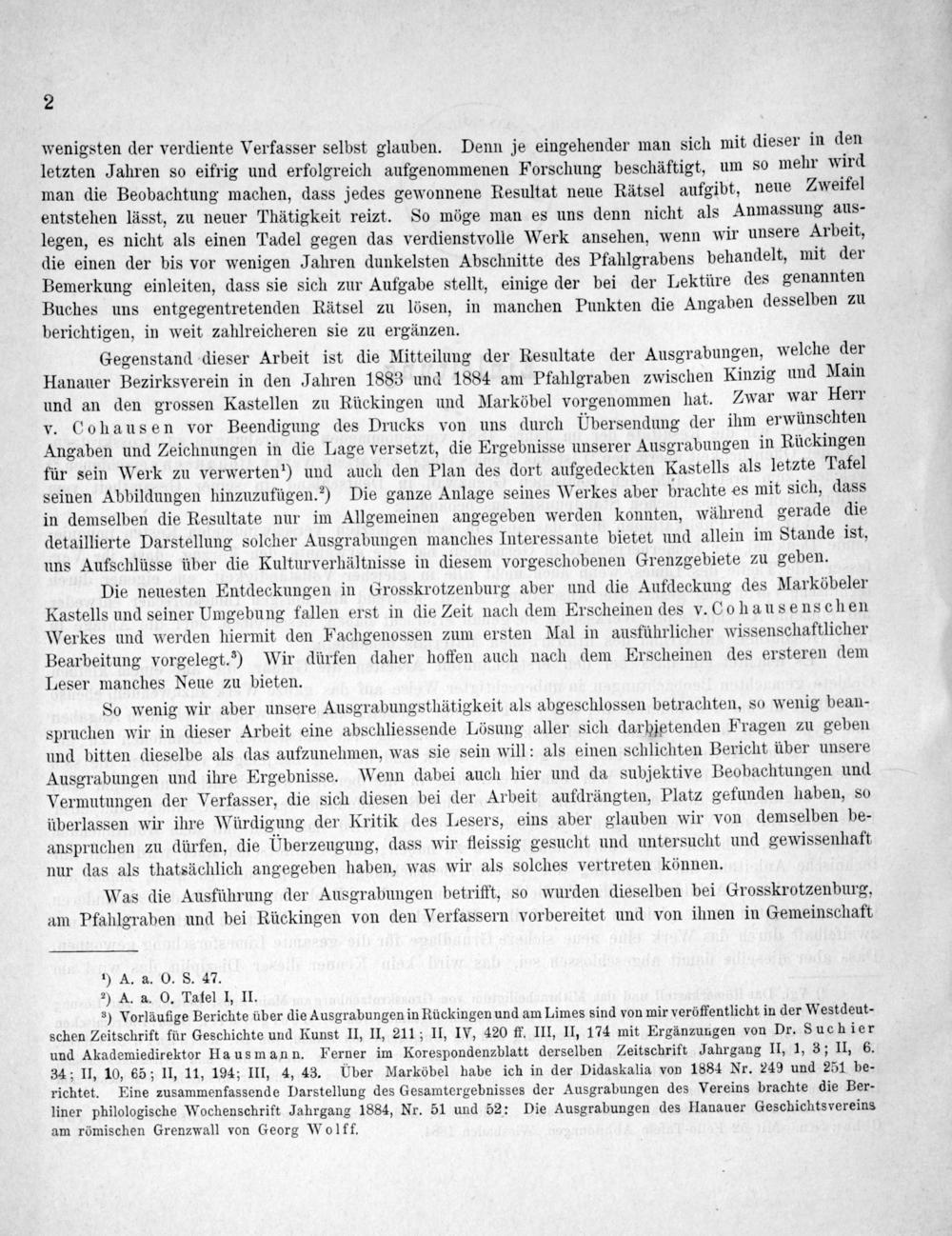 2

wenigsten der verdiente Verfasser selbst glauben. Denn je eingehender man sich mit dieser in den letzten Jahren so eifrig und erfolgreich aufgenommenen Forschung beschäftigt, um so mehr wird man die Beobachtung machen, dass jedes gewonnene Resultat neue Rätsel aufgibt, neue Zweifel entstehen lässt, zu neuer Thätigkeit reizt. So möge man es uns denn nicht als Anmassung auslegen, es nicht als einen Tadel gegen das verdienstvolle Werk ansehen, wenn wir unsere Arbeit, die einen der bis vor wenigen Jahren dunkelsten Abschnitte des Pfahlgrabens behandelt, mit der Bemerkung einleiten, dass sie sich zur Aufgabe stellt, einige der bei der Lektüre des genannten Buches uns entgegentretenden Rätsel zu lösen, in manchen Punkten die Angaben desselben zu berichtigen, in weit zahlreicheren sie zu ergänzen.

Gegenstand dieser Arbeit ist die Mitteilung der Resultate der Ausgrabungen, welche der Hanauer Bezirksverein in den Jahren 1883 und 1884 am Pfahlgraben zwischen Kinzig und Main und an den grossen Kastellen zu Rückingen und Marköbel vorgenommen hat. Zwar war Herr v. Cohausen vor Beendigung des Drucks von uns durch Übersendung der ihm erwünschten Angaben und Zeichnungen in die Lage versetzt, die Ergebnisse unserer Ausgrabungen in Rückingen für sein Werk zu verwerten¹) und auch den Plan des dort aufgedeckten Kastells als letzte Tafel seinen Abbildungen hinzuzufügen.²) Die ganze Anlage seines Werkes aber brachte es mit sich, dass in demselben die Resultate nur im Allgemeinen angegeben werden konnten, während gerade die detaillierte Darstellung solcher Ausgrabungen manches Interessante bietet und allein im Stande ist, uns Aufschlüsse über die Kulturverhältnisse in diesem vorgeschobenen Grenzgebiete zu geben.

Die neuesten Entdeckungen in Grosskrotzenburg aber und die Aufdeckung des Marköbeler Kastells und seiner Umgebung fallen erst in die Zeit nach dem Erscheinen des v. Cohausenschen Werkes und werden hiermit den Fachgenossen zum ersten Mal in ausführlicher wissenschaftlicher Bearbeitung vorgelegt.³) Wir dürfen daher hoffen auch nach dem Erscheinen des ersteren dem Leser manches Neue zu bieten.

So wenig wir aber unsere Ausgrabungsthätigkeit als abgeschlossen betrachten, so wenig beanspruchen wir in dieser Arbeit eine abschliessende Lösung aller sich darbietenden Fragen zu geben und bitten dieselbe als das aufzunehmen, was sie sein will: als einen schlichten Bericht über unsere Ausgrabungen und ihre Ergebnisse. Wenn dabei auch hier und da subjektive Beobachtungen und Vermutungen der Verfasser, die sich diesen bei der Arbeit aufdrängten, Platz gefunden haben, so überlassen wir ihre Würdigung der Kritik des Lesers, eins aber glauben wir von demselben beanspruchen zu dürfen, die Überzeugung, dass wir fleissig gesucht und untersucht und gewissenhaft nur das als thatsächlich angegeben haben, was wir als solches vertreten können.

Was die Ausführung der Ausgrabungen betrifft, so wurden dieselben bei Grosskrotzenburg, am Pfahlgraben und bei Rückingen von den Verfassern vorbereitet und von ihnen in Gemeinschaft

¹) A. a. O. S. 47.
²) A. a. O. Tafel I, II.
³) Vorläufige Berichte über die Ausgrabungen in Rückingen und am Limes sind von mir veröffentlicht in der Westdeutschen Zeitschrift für Geschichte und Kunst II, II, 211; II, IV, 420 ff. III, II, 174 mit Ergänzungen von Dr. Suchier und Akademiedirektor Hausmann. Ferner im Korespondenzblatt derselben Zeitschrift Jahrgang II, 1, 3; II, 6. 34; II, 10, 65; II, 11, 194; III, 4, 43. Über Marköbel habe ich in der Didaskalia von 1884 Nr. 249 und 251 berichtet. Eine zusammenfassende Darstellung des Gesamtergebnisses der Ausgrabungen des Vereins brachte die Berliner philologische Wochenschrift Jahrgang 1884, Nr. 51 und 52: Die Ausgrabungen des Hanauer Geschichtsvereins am römischen Grenzwall von Georg Wolff.